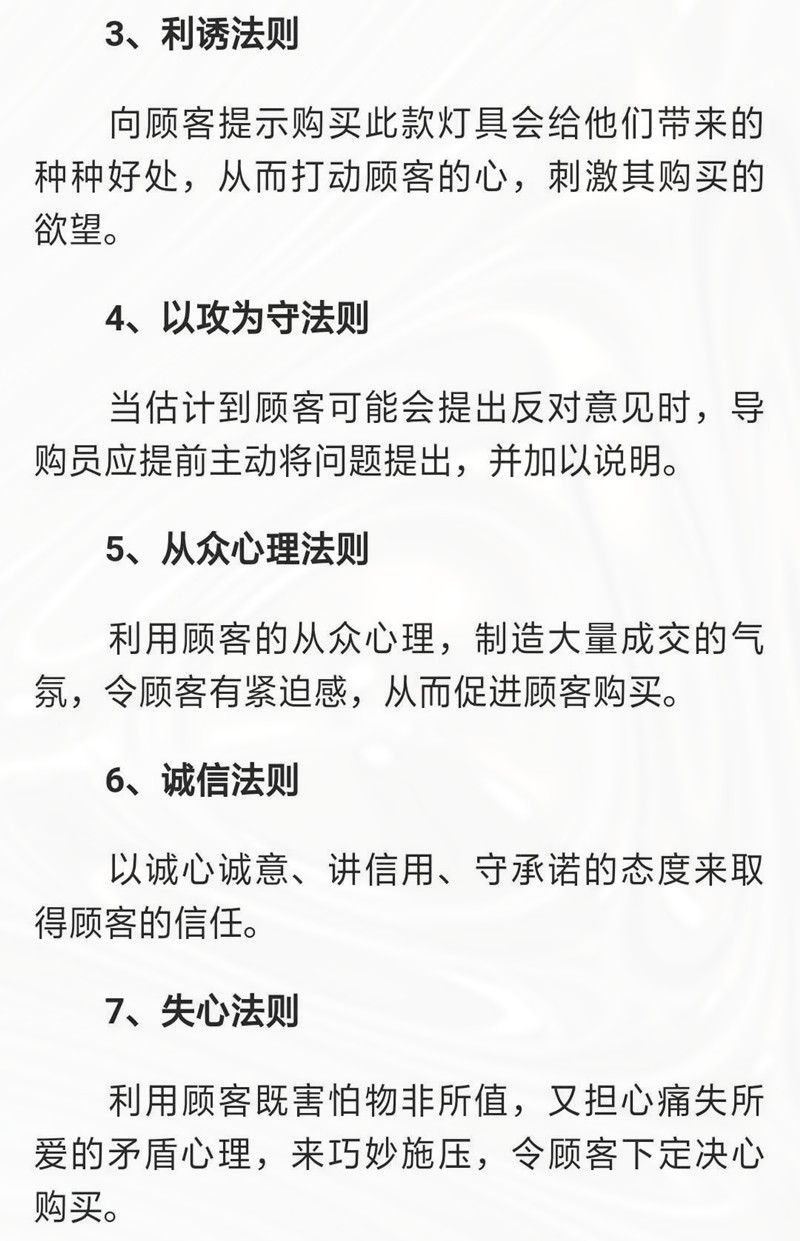 3、利诱法则

向顾客提示购买此款灯具会给他们带来的种种好处，从而打动顾客的心，刺激其购买的欲望。

4、以攻为守法则

当估计到顾客可能会提出反对意见时，导购员应提前主动将问题提出，并加以说明。

5、从众心理法则

利用顾客的从众心理，制造大量成交的气氛，令顾客有紧迫感，从而促进顾客购买。

6、诚信法则

以诚心诚意、讲信用、守承诺的态度来取得顾客的信任。

7、失心法则

利用顾客既害怕物非所值，又担心痛失所爱的矛盾心理，来巧妙施压，令顾客下定决心购买。